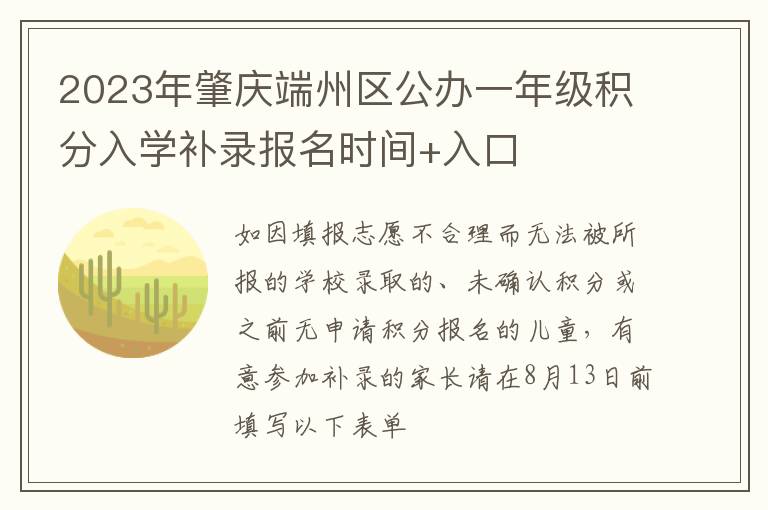 2023年肇庆端州区公办一年级积分入学补录报名时间+入口

如因填报志愿不合理而无法被所报的学校录取的、未确认积分或之前无申请积分报名的儿童，有意参加补录的家长请在8月13日前填写以下表单